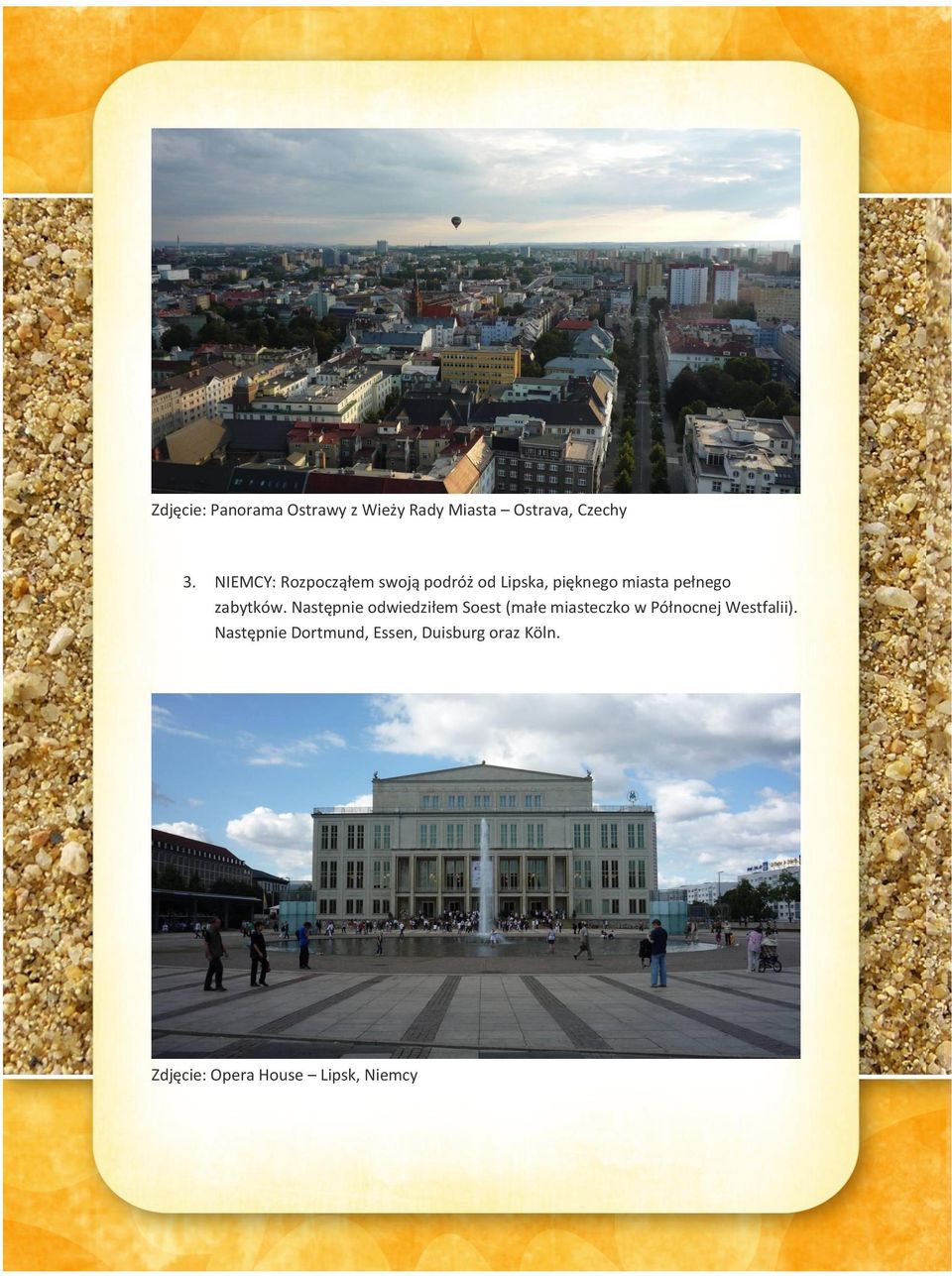 Zdjęcie: Panorama Ostrawy z Wieży Rady Miasta – Ostrava, Czechy

3. NIEMCY: Rozpocząłem swoją podróż od Lipska, pięknego miasta pełnego zabytków. Następnie odwiedziłem Soest (małe miasteczko w Północnej Westfalii). Następnie Dortmund, Essen, Duisburg oraz Köln.

Zdjęcie: Opera House – Lipsk, Niemcy